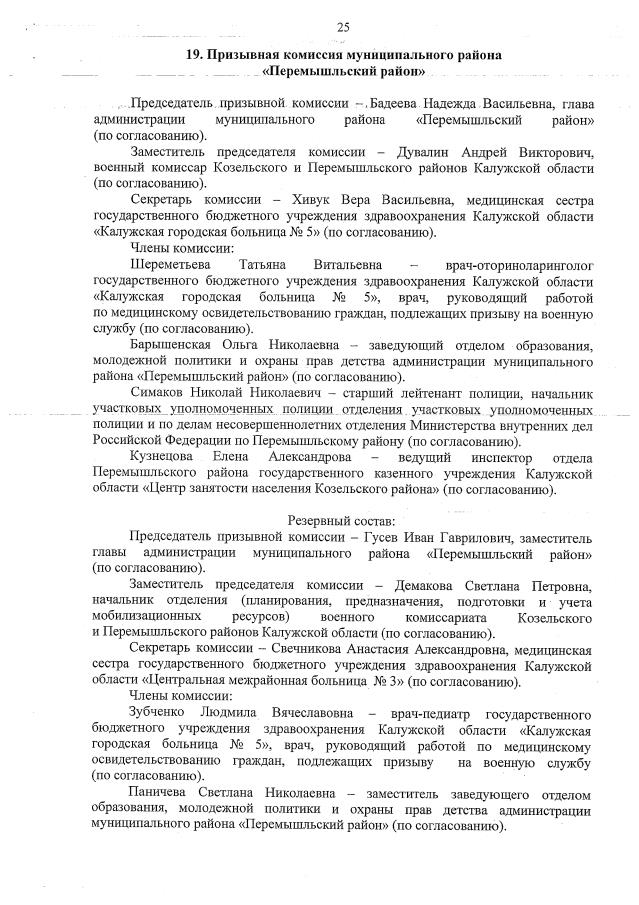 25

19. Призывная комиссия муниципального района «Перемышльский район»

Председатель призывной комиссии – Бадеева Надежда Васильевна, глава администрации муниципального района «Перемышльский район» (по согласованию).

Заместитель председателя комиссии – Дувалин Андрей Викторович, военный комиссар Козельского и Перемышльского районов Калужской области (по согласованию).

Секретарь комиссии – Хивук Вера Васильевна, медицинская сестра государственного бюджетного учреждения здравоохранения Калужской области «Калужская городская больница № 5» (по согласованию).

Члены комиссии:

Шереметьева Татьяна Витальевна – врач-оториноларинголог государственного бюджетного учреждения здравоохранения Калужской области «Калужская городская больница № 5», врач, руководящий работой по медицинскому освидетельствованию граждан, подлежащих призыву на военную службу (по согласованию).

Барышенская Ольга Николаевна – заведующий отделом образования, молодежной политики и охраны прав детства администрации муниципального района «Перемышльский район» (по согласованию).

Симаков Николай Николаевич – старший лейтенант полиции, начальник участковых уполномоченных полиции отделения участковых уполномоченных полиции и по делам несовершеннолетних отделения Министерства внутренних дел Российской Федерации по Перемышльскому району (по согласованию).

Кузнецова Елена Александрова – ведущий инспектор отдела Перемышльского района государственного казенного учреждения Калужской области «Центр занятости населения Козельского района» (по согласованию).

Резервный состав:

Председатель призывной комиссии – Гусев Иван Гаврилович, заместитель главы администрации муниципального района «Перемышльский район» (по согласованию).

Заместитель председателя комиссии – Демакова Светлана Петровна, начальник отделения (планирования, предназначения, подготовки и учета мобилизационных ресурсов) военного комиссариата Козельского и Перемышльского районов Калужской области (по согласованию).

Секретарь комиссии – Свечникова Анастасия Александровна, медицинская сестра государственного бюджетного учреждения здравоохранения Калужской области «Центральная межрайонная больница № 3» (по согласованию).

Члены комиссии:

Зубченко Людмила Вячеславовна – врач-педиатр государственного бюджетного учреждения здравоохранения Калужской области «Калужская городская больница № 5», врач, руководящий работой по медицинскому освидетельствованию граждан, подлежащих призыву на военную службу (по согласованию).

Паничева Светлана Николаевна – заместитель заведующего отделом образования, молодежной политики и охраны прав детства администрации муниципального района «Перемышльский район» (по согласованию).